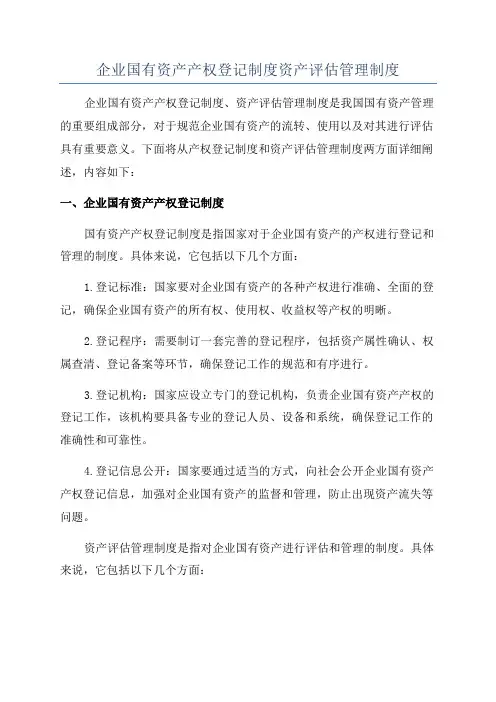 企业国有资产产权登记制度资产评估管理制度

企业国有资产产权登记制度、资产评估管理制度是我国国有资产管理的重要组成部分，对于规范企业国有资产的流转、使用以及对其进行评估具有重要意义。下面将从产权登记制度和资产评估管理制度两方面详细阐述，内容如下：

一、企业国有资产产权登记制度

国有资产产权登记制度是指国家对于企业国有资产的产权进行登记和管理的制度。具体来说，它包括以下几个方面：

1.登记标准：国家要对企业国有资产的各种产权进行准确、全面的登记，确保企业国有资产的所有权、使用权、收益权等产权的明晰。

2.登记程序：需要制订一套完善的登记程序，包括资产属性确认、权属查清、登记备案等环节，确保登记工作的规范和有序进行。

3.登记机构：国家应设立专门的登记机构，负责企业国有资产产权的登记工作，该机构要具备专业的登记人员、设备和系统，确保登记工作的准确性和可靠性。

4.登记信息公开：国家要通过适当的方式，向社会公开企业国有资产产权登记信息，加强对企业国有资产的监督和管理，防止出现资产流失等问题。

资产评估管理制度是指对企业国有资产进行评估和管理的制度。具体来说，它包括以下几个方面：